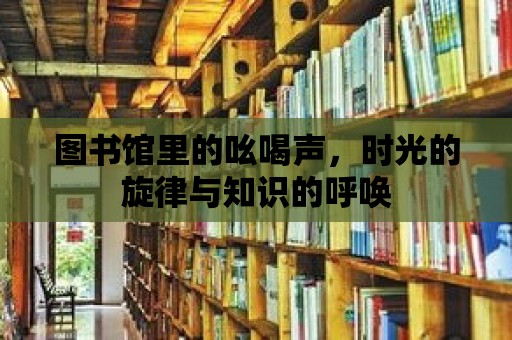 图书馆里的吆喝声，时光的旋律与知识的呼唤